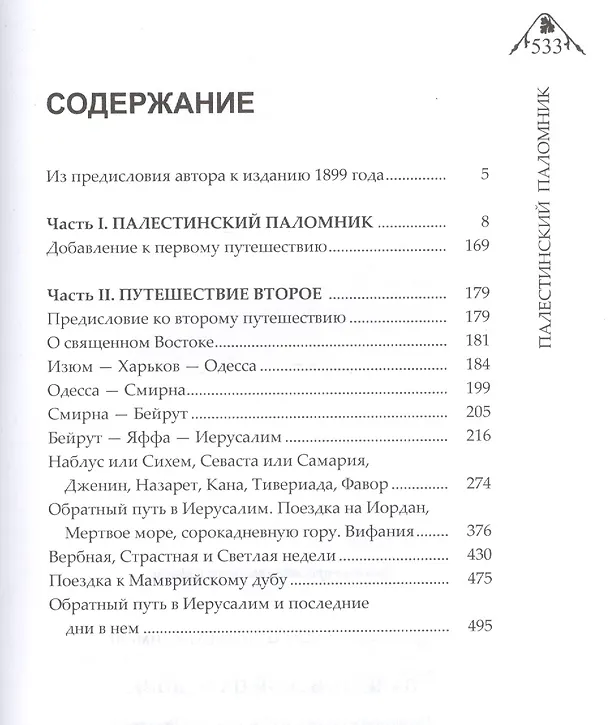 533

ПАЛЕСТИНСКИЙ ПАЛОМНИК

СОДЕРЖАНИЕ

Из предисловия автора к изданию 1899 года 5

Часть I. ПАЛЕСТИНСКИЙ ПАЛОМНИК 8
Добавление к первому путешествию 169

Часть II. ПУТЕШЕСТВИЕ ВТОРОЕ 179
Предисловие ко второму путешествию 179
О священном Востоке 181
Изюм — Харьков — Одесса 184
Одесса — Смирна 199
Смирна — Бейрут 205
Бейрут — Яффа — Иерусалим 216
Наблус или Сихем, Севаста или Самария, Дженин, Назарет, Кана, Тивериада, Фавор 274
Обратный путь в Иерусалим. Поездка на Иордан, Мертвое море, сорокадневную гору. Вифания 376
Вербная, Страстная и Светлая недели 430
Поездка к Мамврийскому дубу 475
Обратный путь в Иерусалим и последние дни в нем 495